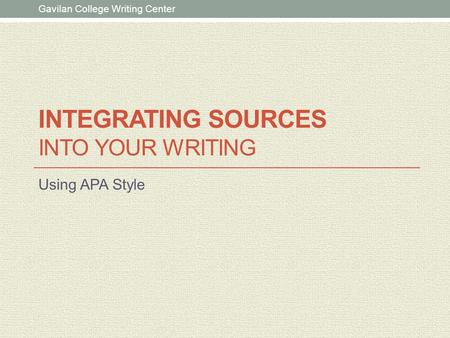 Gavilan College Writing Center

INTEGRATING SOURCES
INTO YOUR WRITING

Using APA Style